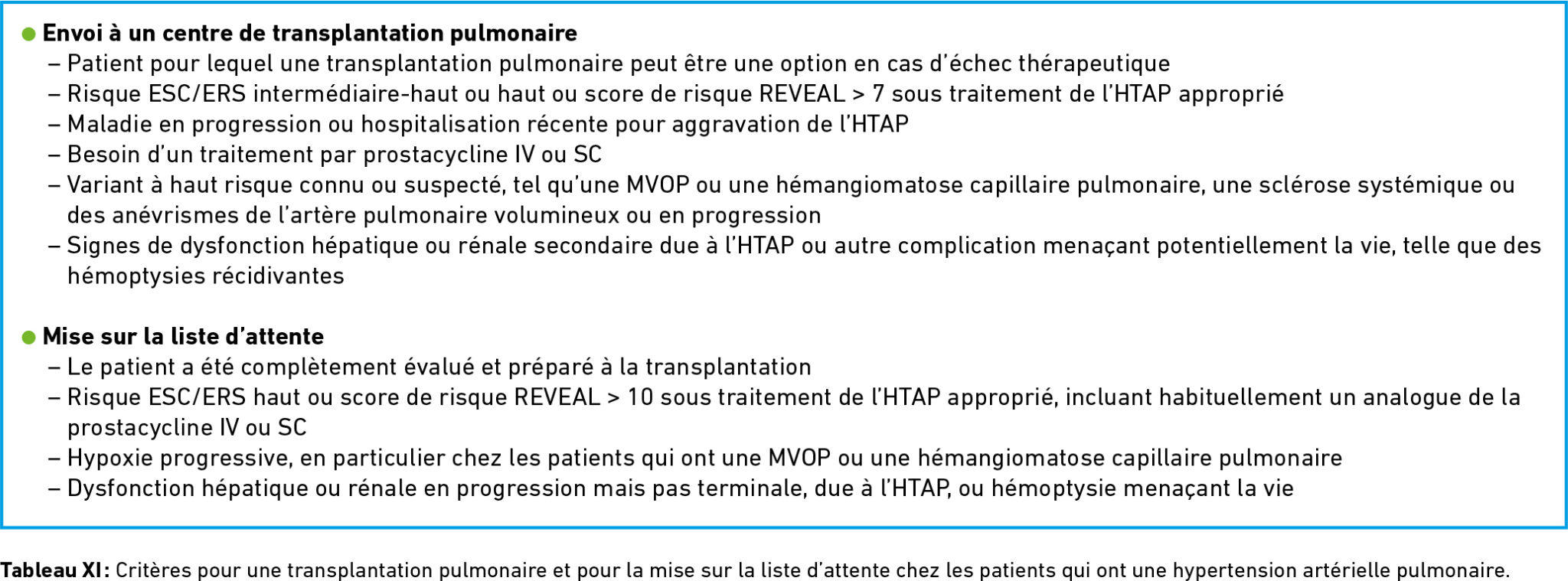 • Envoi à un centre de transplantation pulmonaire
– Patient pour lequel une transplantation pulmonaire peut être une option en cas d'échec thérapeutique
– Risque ESC/ERS intermédiaire-haut ou haut ou score de risque REVEAL > 7 sous traitement de l'HTAP approprié
– Maladie en progression ou hospitalisation récente pour aggravation de l'HTAP
– Besoin d'un traitement par prostacycline IV ou SC
– Variant à haut risque connu ou suspecté, tel qu'une MVOP ou une hémangiomatose capillaire pulmonaire, une sclérose systémique ou des anévrismes de l'artère pulmonaire volumineux ou en progression
– Signes de dysfonction hépatique ou rénale secondaire due à l'HTAP ou autre complication menaçant potentiellement la vie, telle que des hémoptysies récidivantes

• Mise sur la liste d'attente
– Le patient a été complètement évalué et préparé à la transplantation
– Risque ESC/ERS haut ou score de risque REVEAL > 10 sous traitement de l'HTAP approprié, incluant habituellement un analogue de la prostacycline IV ou SC
– Hypoxie progressive, en particulier chez les patients qui ont une MVOP ou une hémangiomatose capillaire pulmonaire
– Dysfonction hépatique ou rénale en progression mais pas terminale, due à l'HTAP, ou hémoptysie menaçant la vie

Tableau XI : Critères pour une transplantation pulmonaire et pour la mise sur la liste d'attente chez les patients qui ont une hypertension artérielle pulmonaire.